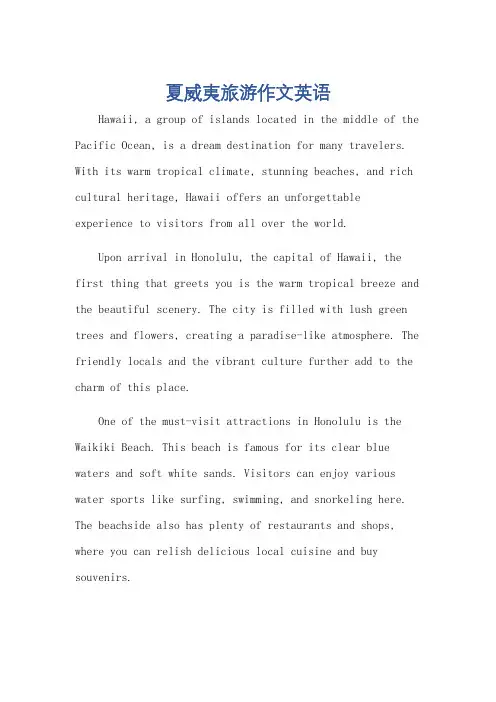 夏威夷旅游作文英语

Hawaii, a group of islands located in the middle of the Pacific Ocean, is a dream destination for many travelers. With its warm tropical climate, stunning beaches, and rich cultural heritage, Hawaii offers an unforgettable experience to visitors from all over the world.

Upon arrival in Honolulu, the capital of Hawaii, the first thing that greets you is the warm tropical breeze and the beautiful scenery. The city is filled with lush green trees and flowers, creating a paradise-like atmosphere. The friendly locals and the vibrant culture further add to the charm of this place.

One of the must-visit attractions in Honolulu is the Waikiki Beach. This beach is famous for its clear blue waters and soft white sands. Visitors can enjoy various water sports like surfing, swimming, and snorkeling here. The beachside also has plenty of restaurants and shops, where you can relish delicious local cuisine and buy souvenirs.